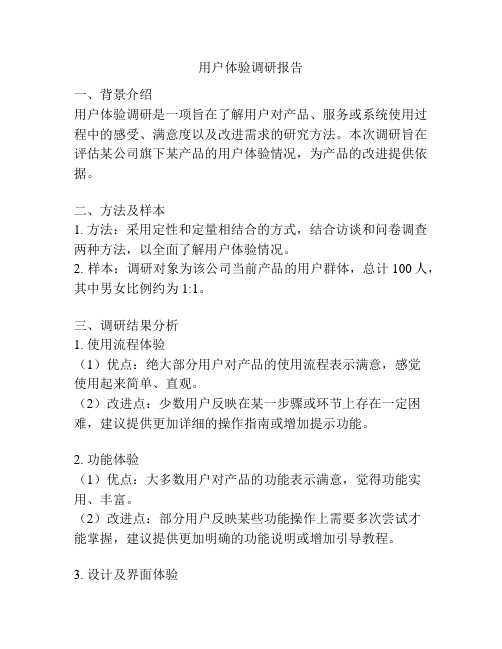 用户体验调研报告

一、背景介绍
用户体验调研是一项旨在了解用户对产品、服务或系统使用过程中的感受、满意度以及改进需求的研究方法。本次调研旨在评估某公司旗下某产品的用户体验情况，为产品的改进提供依据。

二、方法及样本
1. 方法：采用定性和定量相结合的方式，结合访谈和问卷调查两种方法，以全面了解用户体验情况。
2. 样本：调研对象为该公司当前产品的用户群体，总计 100 人，其中男女比例约为 1:1。

三、调研结果分析
1. 使用流程体验
（1）优点：绝大部分用户对产品的使用流程表示满意，感觉使用起来简单、直观。
（2）改进点：少数用户反映在某一步骤或环节上存在一定困难，建议提供更加详细的操作指南或增加提示功能。

2. 功能体验
（1）优点：大多数用户对产品的功能表示满意，觉得功能实用、丰富。
（2）改进点：部分用户反映某些功能操作上需要多次尝试才能掌握，建议提供更加明确的功能说明或增加引导教程。

3. 设计及界面体验